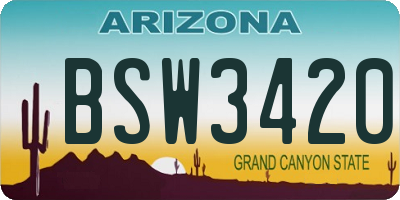 ARIZONA

BSW3420

GRAND CANYON STATE